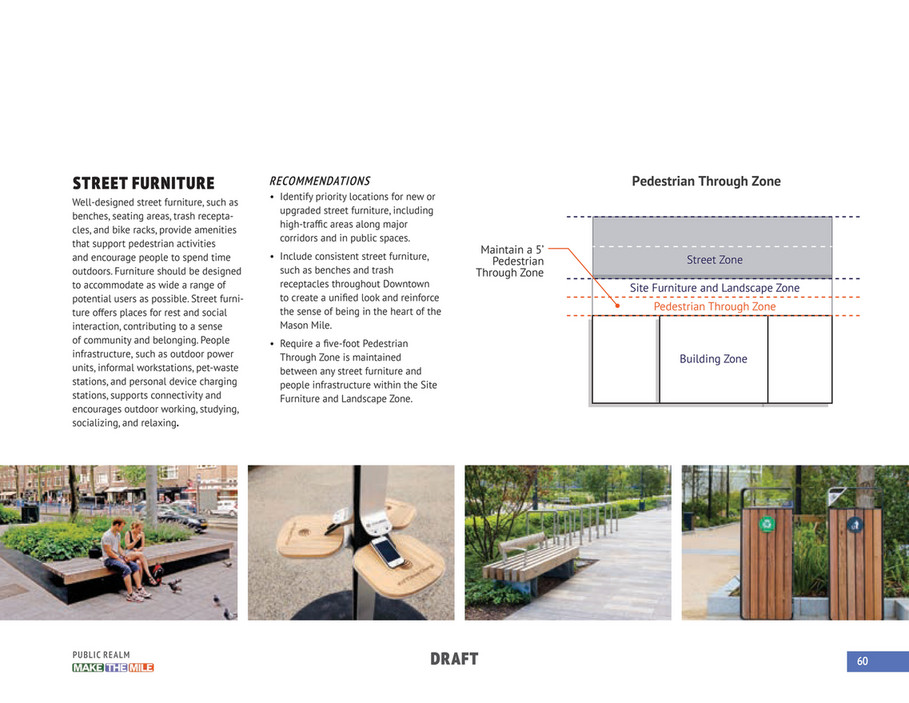 STREET FURNITURE

Well-designed street furniture, such as benches, seating areas, trash receptacles, and bike racks, provide amenities that support pedestrian activities and encourage people to spend time outdoors. Furniture should be designed to accommodate as wide a range of potential users as possible. Street furniture offers places for rest and social interaction, contributing to a sense of community and belonging. People infrastructure, such as outdoor power units, informal workstations, pet-waste stations, and personal device charging stations, supports connectivity and encourages outdoor working, studying, socializing, and relaxing.

RECOMMENDATIONS

• Identify priority locations for new or upgraded street furniture, including high-traffic areas along major corridors and in public spaces.
• Include consistent street furniture, such as benches and trash receptacles throughout Downtown to create a unified look and reinforce the sense of being in the heart of the Mason Mile.
• Require a five-foot Pedestrian Through Zone is maintained between any street furniture and people infrastructure within the Site Furniture and Landscape Zone.

Pedestrian Through Zone

Maintain a 5' Pedestrian Through Zone

Street Zone

Site Furniture and Landscape Zone

Pedestrian Through Zone

Building Zone

PUBLIC REALM
MAKE THE MILE

DRAFT

60